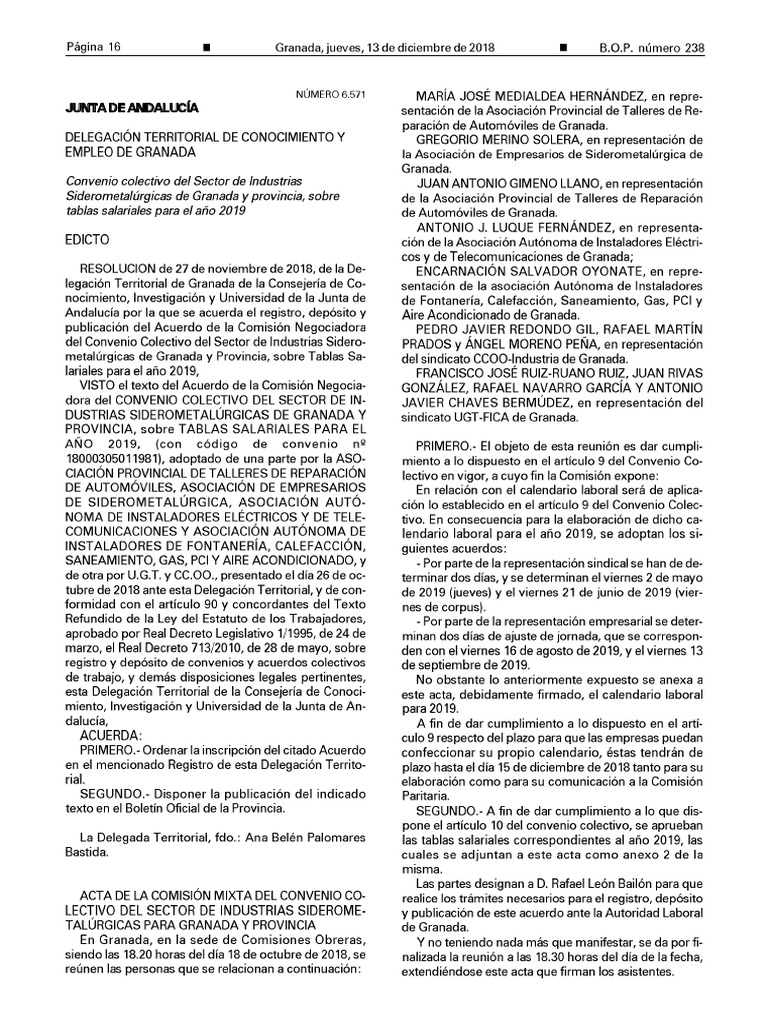 Página 16 ■ Granada, jueves, 13 de diciembre de 2018 ■ B.O.P. número 238

NÚMERO 6.571

JUNTA DE ANDALUCÍA

DELEGACIÓN TERRITORIAL DE CONOCIMIENTO Y EMPLEO DE GRANADA

Convenio colectivo del Sector de Industrias Siderometalúrgicas de Granada y provincia, sobre tablas salariales para el año 2019

EDICTO

RESOLUCION de 27 de noviembre de 2018, de la Delegación Territorial de Granada de la Consejería de Conocimiento, Investigación y Universidad de la Junta de Andalucía por la que se acuerda el registro, depósito y publicación del Acuerdo de la Comisión Negociadora del Convenio Colectivo del Sector de Industrias Siderometalúrgicas de Granada y Provincia, sobre Tablas Salariales para el año 2019,

VISTO el texto del Acuerdo de la Comisión Negociadora del CONVENIO COLECTIVO DEL SECTOR DE INDUSTRIAS SIDEROMETALÚRGICAS DE GRANADA Y PROVINCIA, sobre TABLAS SALARIALES PARA EL AÑO 2019, (con código de convenio nº 18000305011981), adoptado de una parte por la ASOCIACIÓN PROVINCIAL DE TALLERES DE REPARACIÓN DE AUTOMÓVILES, ASOCIACIÓN DE EMPRESARIOS DE SIDEROMETALÚRGICA, ASOCIACIÓN AUTÓNOMA DE INSTALADORES ELÉCTRICOS Y DE TELECOMUNICACIONES Y ASOCIACIÓN AUTÓNOMA DE INSTALADORES DE FONTANERÍA, CALEFACCIÓN, SANEAMIENTO, GAS, PCI Y AIRE ACONDICIONADO, y de otra por U.G.T. y CC.OO., presentado el día 26 de octubre de 2018 ante esta Delegación Territorial, y de conformidad con el artículo 90 y concordantes del Texto Refundido de la Ley del Estatuto de los Trabajadores, aprobado por Real Decreto Legislativo 1/1995, de 24 de marzo, el Real Decreto 713/2010, de 28 de mayo, sobre registro y depósito de convenios y acuerdos colectivos de trabajo, y demás disposiciones legales pertinentes, esta Delegación Territorial de la Consejería de Conocimiento, Investigación y Universidad de la Junta de Andalucía,

ACUERDA:

PRIMERO.- Ordenar la inscripción del citado Acuerdo en el mencionado Registro de esta Delegación Territorial.

SEGUNDO.- Disponer la publicación del indicado texto en el Boletín Oficial de la Provincia.

La Delegada Territorial, fdo.: Ana Belén Palomares Bastida.

ACTA DE LA COMISIÓN MIXTA DEL CONVENIO COLECTIVO DEL SECTOR DE INDUSTRIAS SIDEROMETALÚRGICAS PARA GRANADA Y PROVINCIA

En Granada, en la sede de Comisiones Obreras, siendo las 18.20 horas del día 18 de octubre de 2018, se reúnen las personas que se relacionan a continuación:

MARÍA JOSÉ MEDIALDEA HERNÁNDEZ, en representación de la Asociación Provincial de Talleres de Reparación de Automóviles de Granada.

GREGORIO MERINO SOLERA, en representación de la Asociación de Empresarios de Siderometalúrgica de Granada.

JUAN ANTONIO GIMENO LLANO, en representación de la Asociación Provincial de Talleres de Reparación de Automóviles de Granada.

ANTONIO J. LUQUE FERNÁNDEZ, en representación de la Asociación Autónoma de Instaladores Eléctricos y de Telecomunicaciones de Granada;

ENCARNACIÓN SALVADOR OYONATE, en representación de la asociación Autónoma de Instaladores de Fontanería, Calefacción, Saneamiento, Gas, PCI y Aire Acondicionado de Granada.

PEDRO JAVIER REDONDO GIL, RAFAEL MARTÍN PRADOS y ÁNGEL MORENO PEÑA, en representación del sindicato CCOO-Industria de Granada.

FRANCISCO JOSÉ RUIZ-RUANO RUIZ, JUAN RIVAS GONZÁLEZ, RAFAEL NAVARRO GARCÍA Y ANTONIO JAVIER CHAVES BERMÚDEZ, en representación del sindicato UGT-FICA de Granada.

PRIMERO.- El objeto de esta reunión es dar cumplimiento a lo dispuesto en el artículo 9 del Convenio Colectivo en vigor, a cuyo fin la Comisión expone:

En relación con el calendario laboral será de aplicación lo establecido en el artículo 9 del Convenio Colectivo. En consecuencia para la elaboración de dicho calendario laboral para el año 2019, se adoptan los siguientes acuerdos:

- Por parte de la representación sindical se han de determinar dos días, y se determinan el viernes 2 de mayo de 2019 (jueves) y el viernes 21 de junio de 2019 (viernes de corpus).

- Por parte de la representación empresarial se determinan dos días de ajuste de jornada, que se corresponden con el viernes 16 de agosto de 2019, y el viernes 13 de septiembre de 2019.

No obstante lo anteriormente expuesto se anexa a este acta, debidamente firmado, el calendario laboral para 2019.

A fin de dar cumplimiento a lo dispuesto en el artículo 9 respecto del plazo para que las empresas puedan confeccionar su propio calendario, éstas tendrán de plazo hasta el día 15 de diciembre de 2018 tanto para su elaboración como para su comunicación a la Comisión Paritaria.

SEGUNDO.- A fin de dar cumplimiento a lo que dispone el artículo 10 del convenio colectivo, se aprueban las tablas salariales correspondientes al año 2019, las cuales se adjuntan a este acta como anexo 2 de la misma.

Las partes designan a D. Rafael León Bailón para que realice los trámites necesarios para el registro, depósito y publicación de este acuerdo ante la Autoridad Laboral de Granada.

Y no teniendo nada más que manifestar, se da por finalizada la reunión a las 18.30 horas del día de la fecha, extendiéndose este acta que firman los asistentes.